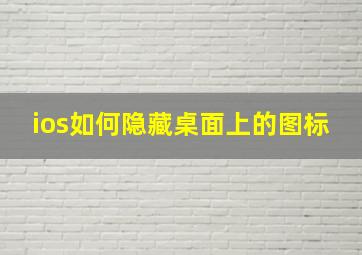 ios如何隐藏桌面上的图标